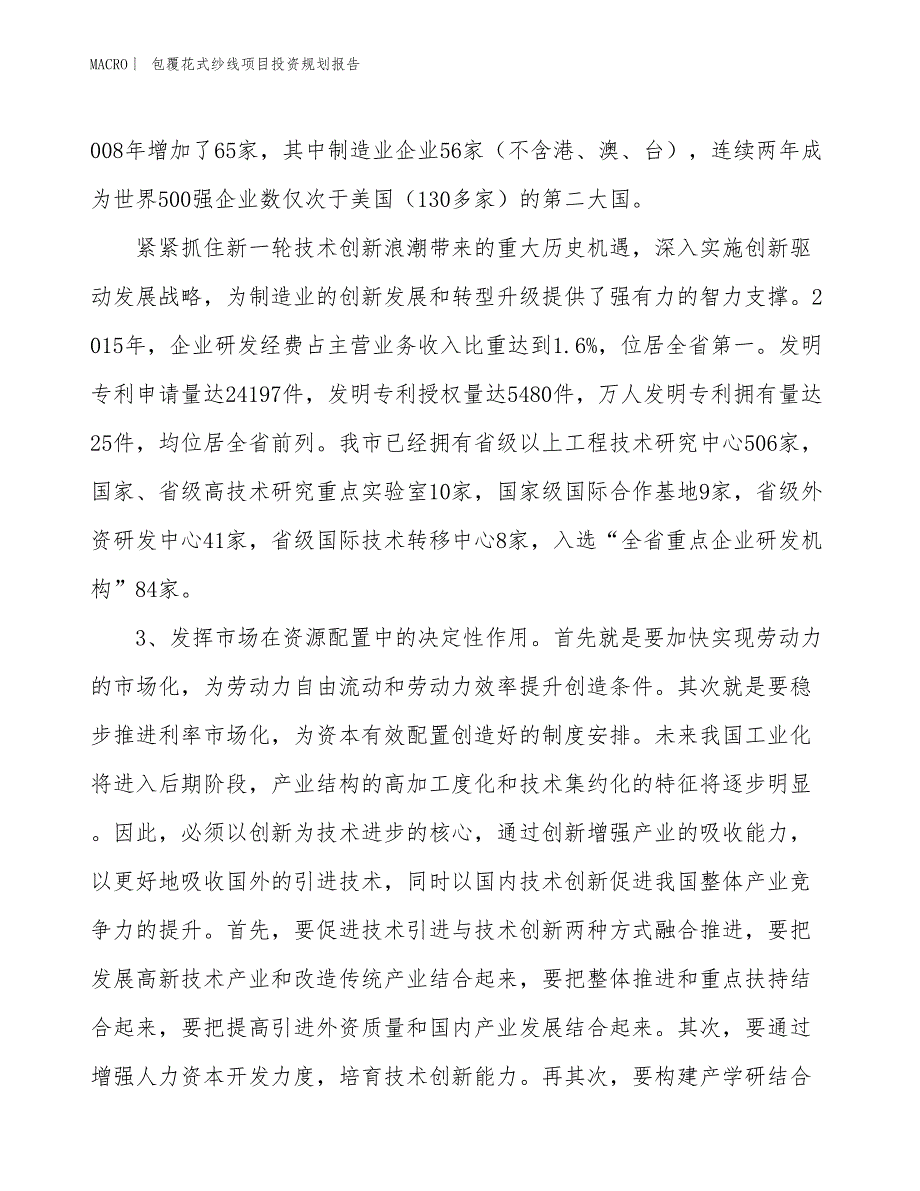 MACRO | 包覆花式纱线项目投资规划报告

008年增加了65家，其中制造业企业56家（不含港、澳、台），连续两年成为世界500强企业数仅次于美国（130多家）的第二大国。

紧紧抓住新一轮技术创新浪潮带来的重大历史机遇，深入实施创新驱动发展战略，为制造业的创新发展和转型升级提供了强有力的智力支撑。2015年，企业研发经费占主营业务收入比重达到1.6%，位居全省第一。发明专利申请量达24197件，发明专利授权量达5480件，万人发明专利拥有量达25件，均位居全省前列。我市已经拥有省级以上工程技术研究中心506家，国家、省级高技术研究重点实验室10家，国家级国际合作基地9家，省级外资研发中心41家，省级国际技术转移中心8家，入选“全省重点企业研发机构”84家。

3、发挥市场在资源配置中的决定性作用。首先就是要加快实现劳动力的市场化，为劳动力自由流动和劳动力效率提升创造条件。其次就是要稳步推进利率市场化，为资本有效配置创造好的制度安排。未来我国工业化将进入后期阶段，产业结构的高加工度化和技术集约化的特征将逐步明显。因此，必须以创新为技术进步的核心，通过创新增强产业的吸收能力，以更好地吸收国外的引进技术，同时以国内技术创新促进我国整体产业竞争力的提升。首先，要促进技术引进与技术创新两种方式融合推进，要把发展高新技术产业和改造传统产业结合起来，要把整体推进和重点扶持结合起来，要把提高引进外资质量和国内产业发展结合起来。其次，要通过增强人力资本开发力度，培育技术创新能力。再其次，要构建产学研结合